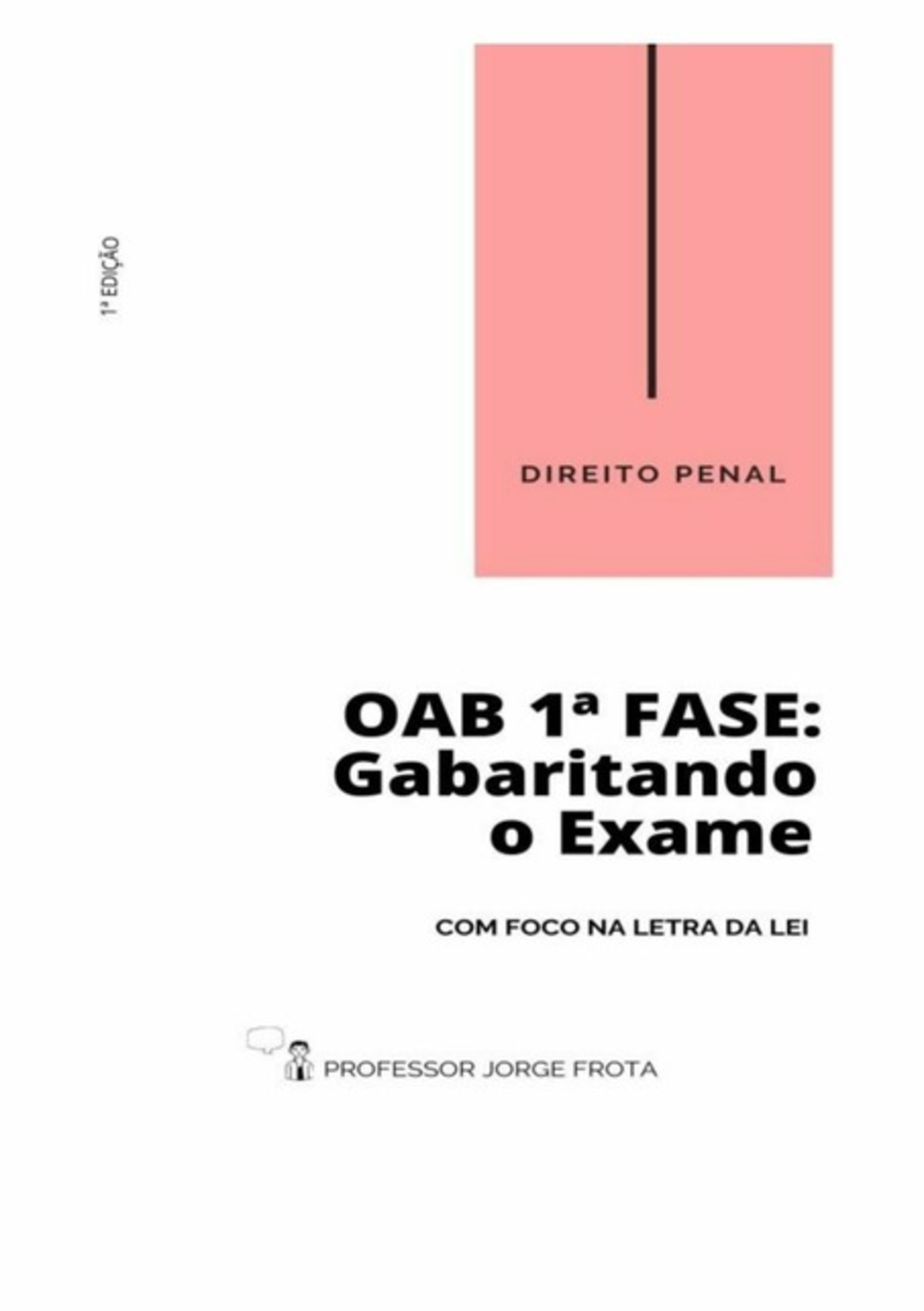 1ª EDIÇÃO

DIREITO PENAL

OAB 1ª FASE: Gabaritando o Exame

COM FOCO NA LETRA DA LEI

PROFESSOR JORGE FROTA